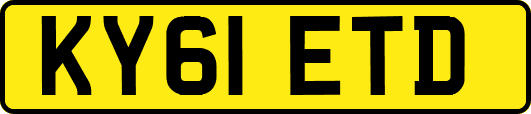 KY61 ETD